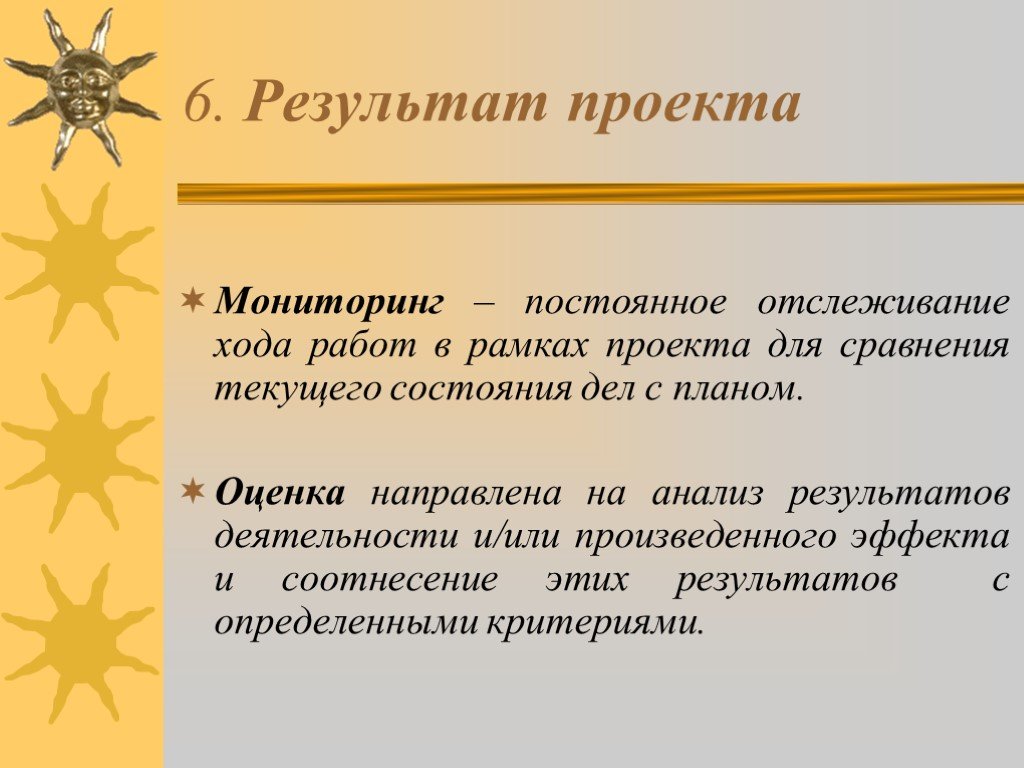 6. Результат проекта

Мониторинг – постоянное отслеживание хода работ в рамках проекта для сравнения текущего состояния дел с планом.

Оценка направлена на анализ результатов деятельности и/или произведенного эффекта и соотнесение этих результатов с определенными критериями.